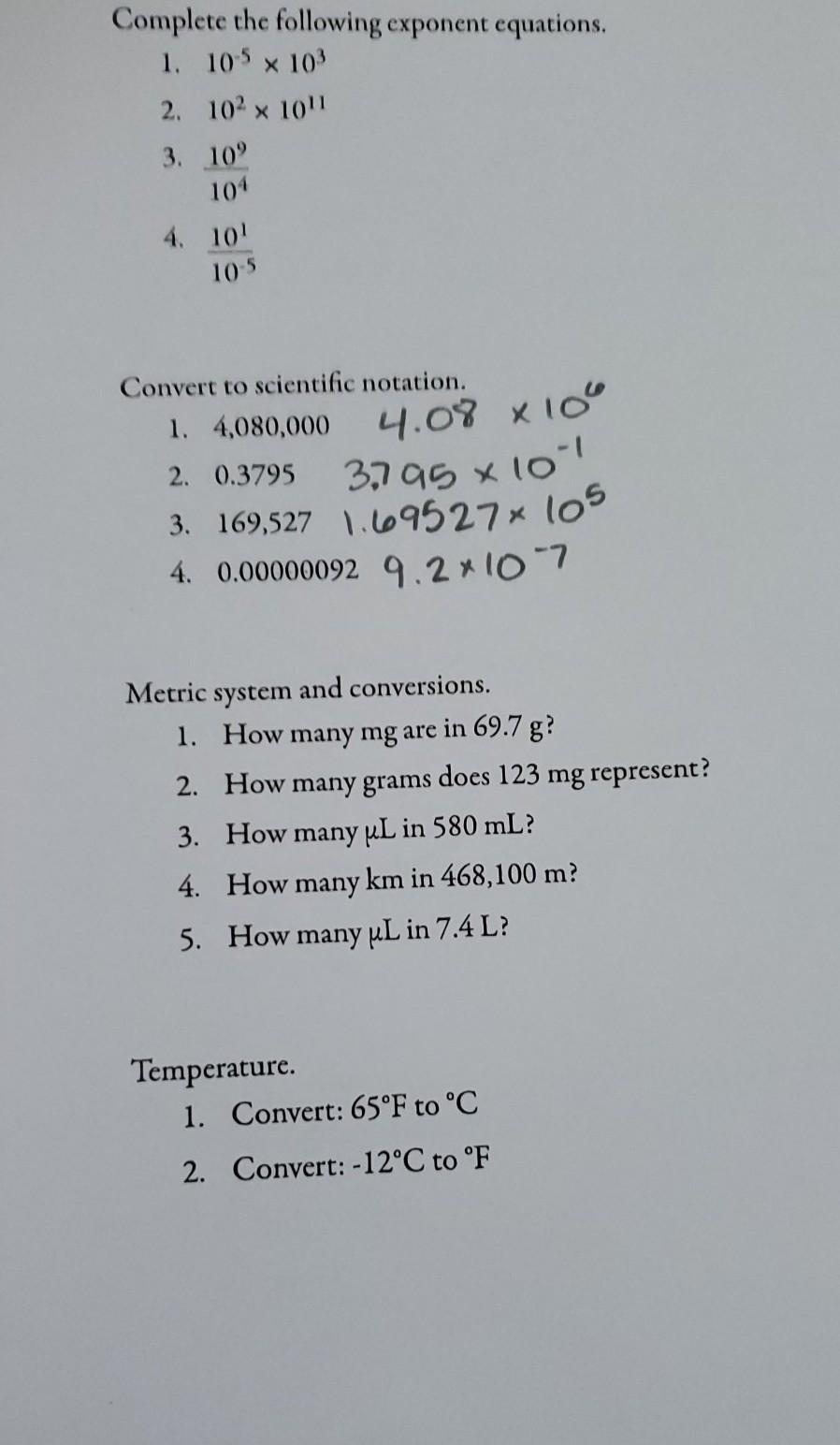 Complete the following exponent equations.

1. $10^{-5} \times 10^{3}$
2. $10^{2} \times 10^{11}$
3. $\frac{10^{9}}{10^{4}}$
4. $\frac{10^{1}}{10^{-5}}$

Convert to scientific notation.

1. 4,080,000 $4.08 \times 10^{6}$
2. 0.3795 $3.795 \times 10^{-1}$
3. 169,527 $1.69527 \times 10^{5}$
4. 0.00000092 $9.2 \times 10^{-7}$

Metric system and conversions.

1. How many mg are in 69.7 g?
2. How many grams does 123 mg represent?
3. How many μL in 580 mL?
4. How many km in 468,100 m?
5. How many μL in 7.4 L?

Temperature.

1. Convert: 65°F to °C
2. Convert: -12°C to °F